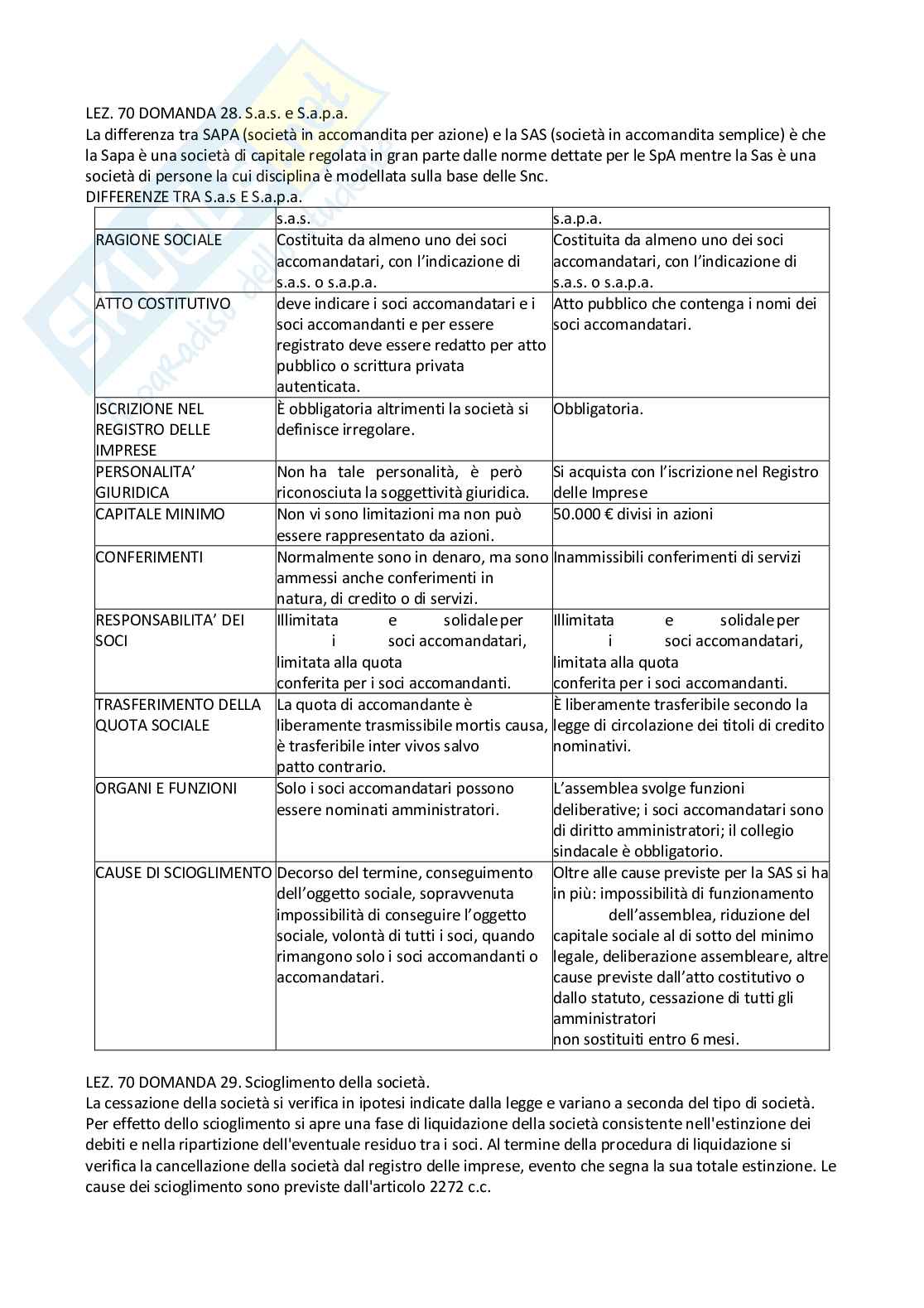 LEZ. 70 DOMANDA 28. S.a.s. e S.a.p.a.
La differenza tra SAPA (società in accomandita per azione) e la SAS (società in accomandita semplice) è che la Sapa è una società di capitale regolata in gran parte dalle norme dettate per le SpA mentre la Sas è una società di persone la cui disciplina è modellata sulla base delle Snc.
DIFFERENZE TRA S.a.s E S.a.p.a.

| | s.a.s. | s.a.p.a. |
|---|---|---|
| RAGIONE SOCIALE | Costituita da almeno uno dei soci accomandatari, con l'indicazione di s.a.s. o s.a.p.a. | Costituita da almeno uno dei soci accomandatari, con l'indicazione di s.a.s. o s.a.p.a. |
| ATTO COSTITUTIVO | deve indicare i soci accomandatari e i soci accomandanti e per essere registrato deve essere redatto per atto pubblico o scrittura privata autenticata. | Atto pubblico che contenga i nomi dei soci accomandatari. |
| ISCRIZIONE NEL REGISTRO DELLE IMPRESE | È obbligatoria altrimenti la società si definisce irregolare. | Obbligatoria. |
| PERSONALITA' GIURIDICA | Non ha tale personalità, è però riconosciuta la soggettività giuridica. | Si acquista con l'iscrizione nel Registro delle Imprese |
| CAPITALE MINIMO | Non vi sono limitazioni ma non può essere rappresentato da azioni. | 50.000 € divisi in azioni |
| CONFERIMENTI | Normalmente sono in denaro, ma sono ammessi anche conferimenti in natura, di credito o di servizi. | Inammissibili conferimenti di servizi |
| RESPONSABILITA' DEI SOCI | Illimitata e solidale per i soci accomandatari, limitata alla quota conferita per i soci accomandanti. | Illimitata e solidale per i soci accomandatari, limitata alla quota conferita per i soci accomandanti. |
| TRASFERIMENTO DELLA QUOTA SOCIALE | La quota di accomandante è liberamente trasmissibile mortis causa, è trasferibile inter vivos salvo patto contrario. | È liberamente trasferibile secondo la legge di circolazione dei titoli di credito nominativi. |
| ORGANI E FUNZIONI | Solo i soci accomandatari possono essere nominati amministratori. | L'assemblea svolge funzioni deliberative; i soci accomandatari sono di diritto amministratori; il collegio sindacale è obbligatorio. |
| CAUSE DI SCIOGLIMENTO | Decorso del termine, conseguimento dell'oggetto sociale, sopravvenuta impossibilità di conseguire l'oggetto sociale, volontà di tutti i soci, quando rimangono solo i soci accomandanti o accomandatari. | Oltre alle cause previste per la SAS si ha in più: impossibilità di funzionamento dell'assemblea, riduzione del capitale sociale al di sotto del minimo legale, deliberazione assembleare, altre cause previste dall'atto costitutivo o dallo statuto, cessazione di tutti gli amministratori non sostituiti entro 6 mesi. |

LEZ. 70 DOMANDA 29. Scioglimento della società.
La cessazione della società si verifica in ipotesi indicate dalla legge e variano a seconda del tipo di società. Per effetto dello scioglimento si apre una fase di liquidazione della società consistente nell'estinzione dei debiti e nella ripartizione dell'eventuale residuo tra i soci. Al termine della procedura di liquidazione si verifica la cancellazione della società dal registro delle imprese, evento che segna la sua totale estinzione. Le cause dei scioglimento sono previste dall'articolo 2272 c.c.